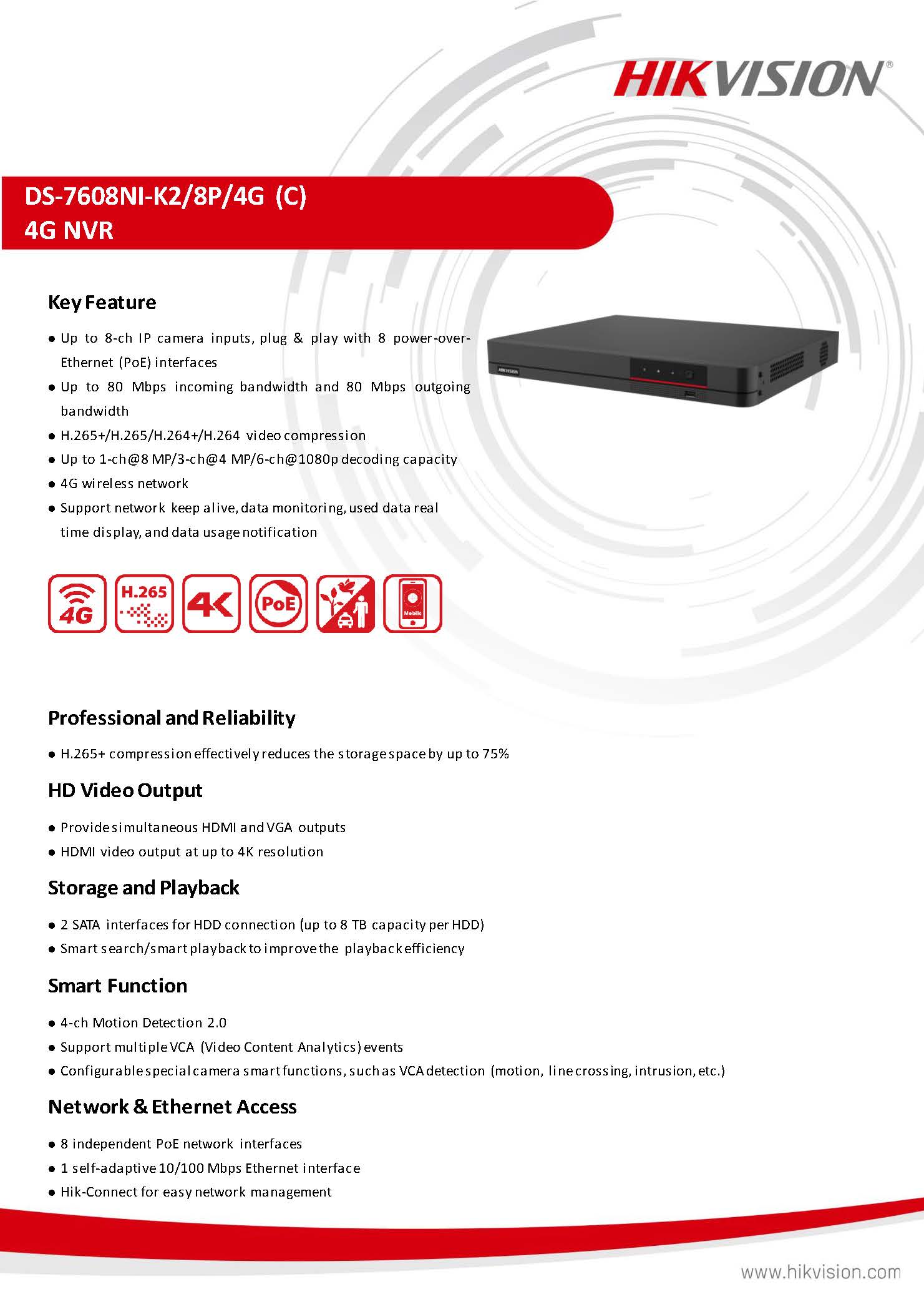 HIKVISION®

DS-7608NI-K2/8P/4G (C)
4G NVR

Key Feature

● Up to 8-ch IP camera inputs, plug & play with 8 power-over-Ethernet (PoE) interfaces
● Up to 80 Mbps incoming bandwidth and 80 Mbps outgoing bandwidth
● H.265+/H.265/H.264+/H.264 video compression
● Up to 1-ch@8 MP/3-ch@4 MP/6-ch@1080p decoding capacity
● 4G wireless network
● Support network keep alive, data monitoring, used data real time display, and data usage notification

HIKVISION

4G H.265 4K PoE Mobile

Professional and Reliability

● H.265+ compression effectively reduces the storage space by up to 75%

HD Video Output

● Provide simultaneous HDMI and VGA outputs
● HDMI video output at up to 4K resolution

Storage and Playback

● 2 SATA interfaces for HDD connection (up to 8 TB capacity per HDD)
● Smart search/smart playback to improve the playback efficiency

Smart Function

● 4-ch Motion Detection 2.0
● Support multiple VCA (Video Content Analytics) events
● Configurable special camera smart functions, such as VCA detection (motion, line crossing, intrusion, etc.)

Network & Ethernet Access

● 8 independent PoE network interfaces
● 1 self-adaptive 10/100 Mbps Ethernet interface
● Hik-Connect for easy network management

www.hikvision.com